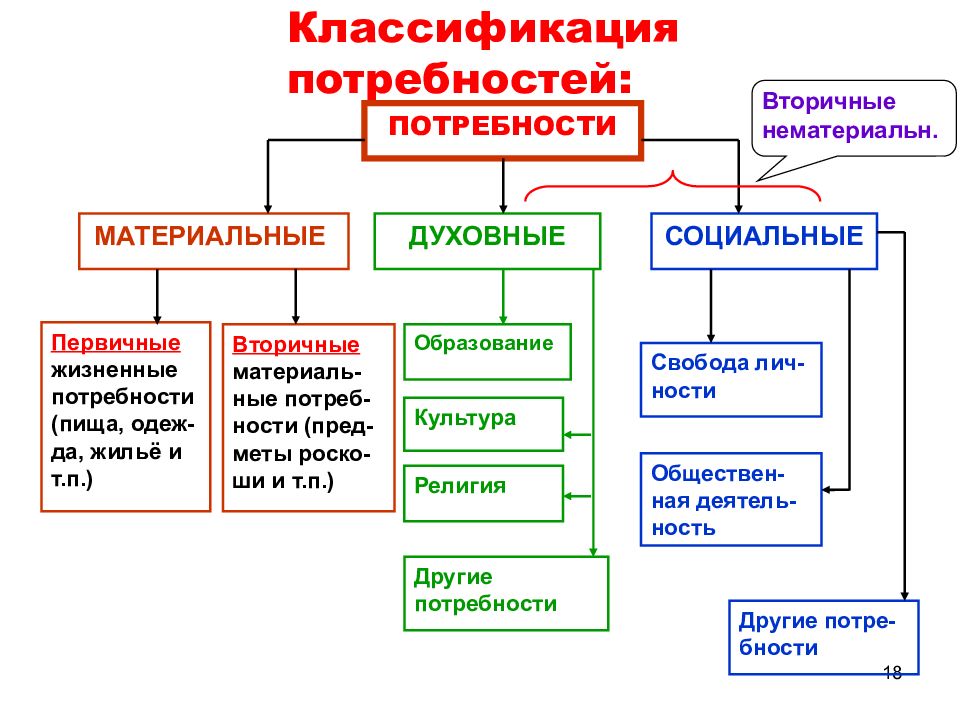 Классификация потребностей:

ПОТРЕБНОСТИ

Вторичные нематериальн.

МАТЕРИАЛЬНЫЕ

ДУХОВНЫЕ

СОЦИАЛЬНЫЕ

Первичные жизненные потребности (пища, одежда, жильё и т.п.)

Вторичные материальные потребности (предметы роскоши и т.п.)

Образование

Культура

Религия

Другие потребности

Свобода личности

Общественная деятельность

Другие потребности

18